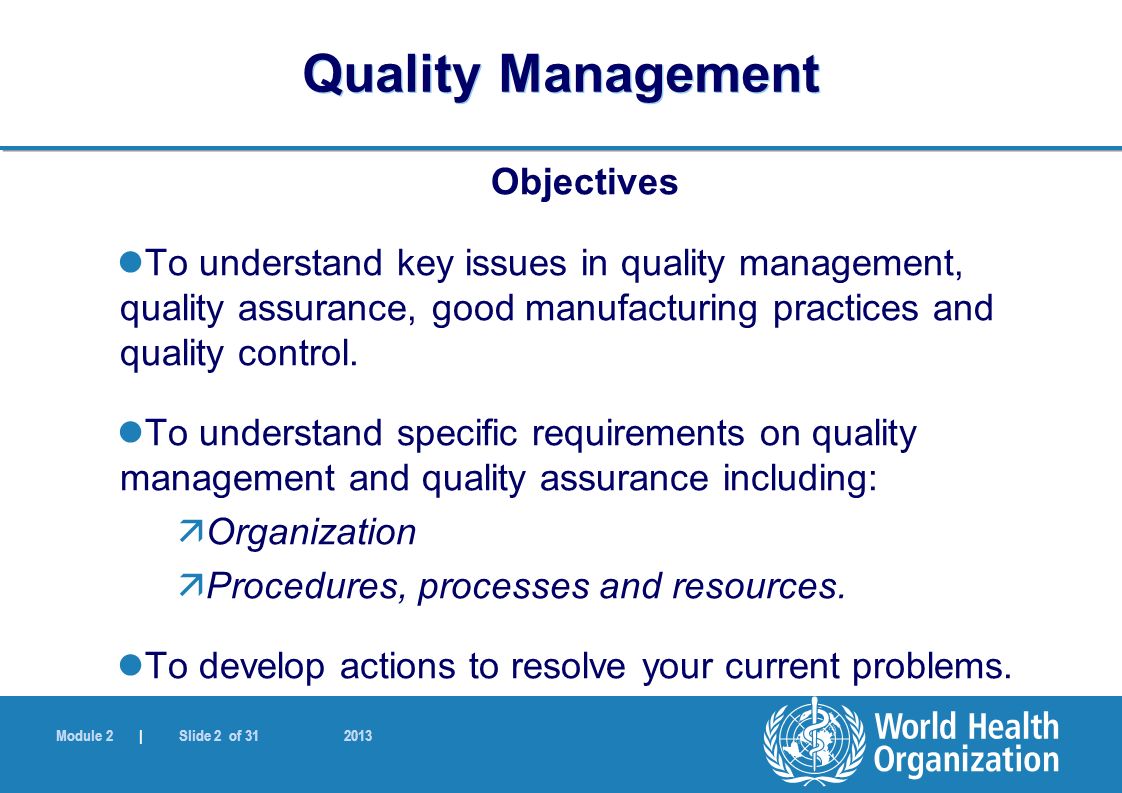 Quality Management

Objectives

To understand key issues in quality management, quality assurance, good manufacturing practices and quality control.

To understand specific requirements on quality management and quality assurance including:

Organization

Procedures, processes and resources.

To develop actions to resolve your current problems.

Module 2 | Slide 2 of 31 2013

World Health Organization